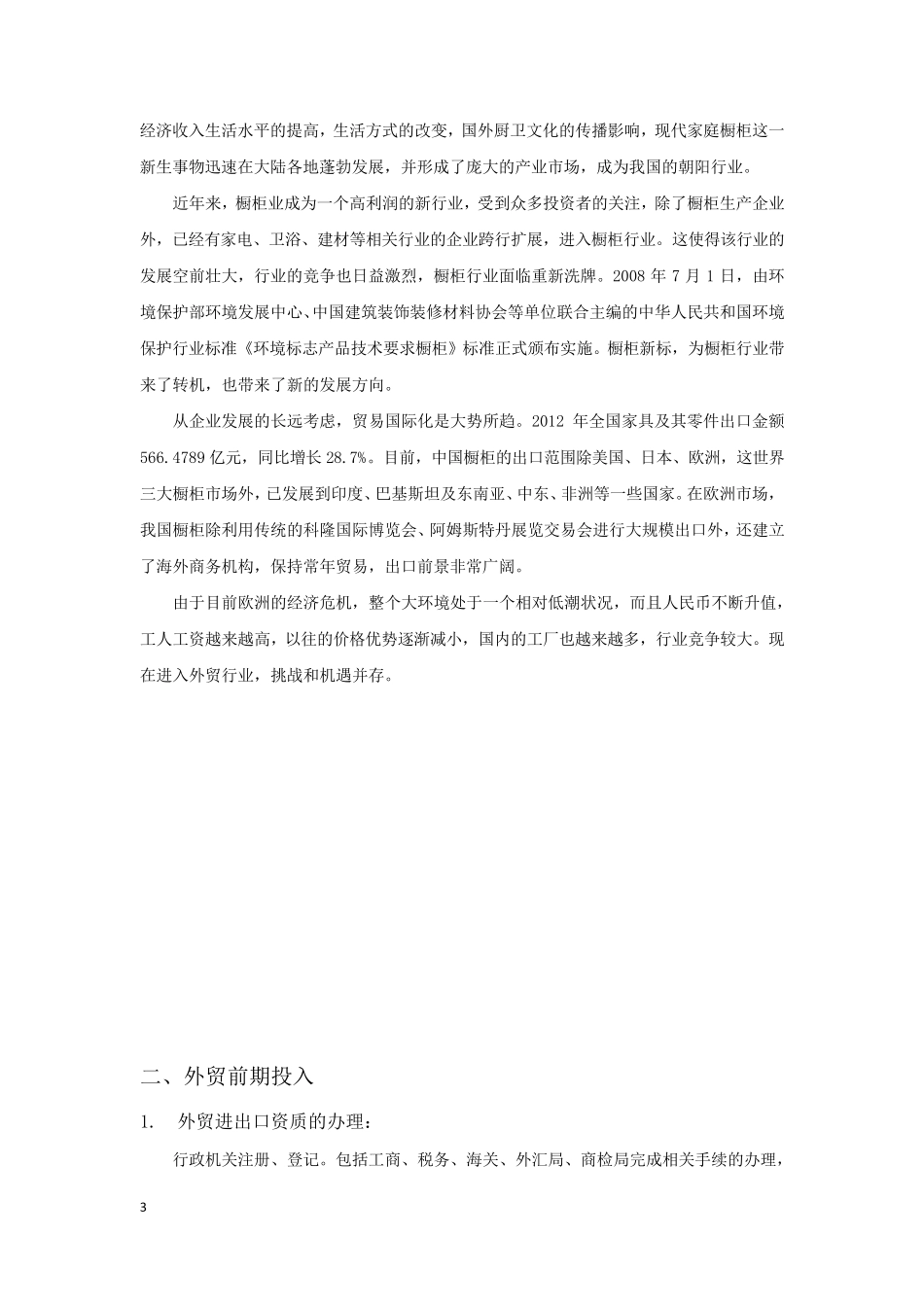 经济收入生活水平的提高，生活方式的改变，国外厨卫文化的传播影响，现代家庭橱柜这一新生事物迅速在大陆各地蓬勃发展，并形成了庞大的产业市场，成为我国的朝阳行业。

近年来，橱柜业成为一个高利润的新行业，受到众多投资者的关注，除了橱柜生产企业外，已经有家电、卫浴、建材等相关行业的企业跨行扩展，进入橱柜行业。这使得该行业的发展空前壮大，行业的竞争也日益激烈，橱柜行业面临重新洗牌。2008 年 7 月 1 日，由环境保护部环境发展中心、中国建筑装饰装修材料协会等单位联合主编的中华人民共和国环境保护行业标准《环境标志产品技术要求橱柜》标准正式颁布实施。橱柜新标，为橱柜行业带来了转机，也带来了新的发展方向。

从企业发展的长远考虑，贸易国际化是大势所趋。2012 年全国家具及其零件出口金额 566.4789 亿元，同比增长 28.7%。目前，中国橱柜的出口范围除美国、日本、欧洲，这世界三大橱柜市场外，已发展到印度、巴基斯坦及东南亚、中东、非洲等一些国家。在欧洲市场，我国橱柜除利用传统的科隆国际博览会、阿姆斯特丹展览交易会进行大规模出口外，还建立了海外商务机构，保持常年贸易，出口前景非常广阔。

由于目前欧洲的经济危机，整个大环境处于一个相对低潮状况，而且人民币不断升值，工人工资越来越高，以往的价格优势逐渐减小，国内的工厂也越来越多，行业竞争较大。现在进入外贸行业，挑战和机遇并存。

二、外贸前期投入

1. 外贸进出口资质的办理：

行政机关注册、登记。包括工商、税务、海关、外汇局、商检局完成相关手续的办理，

3